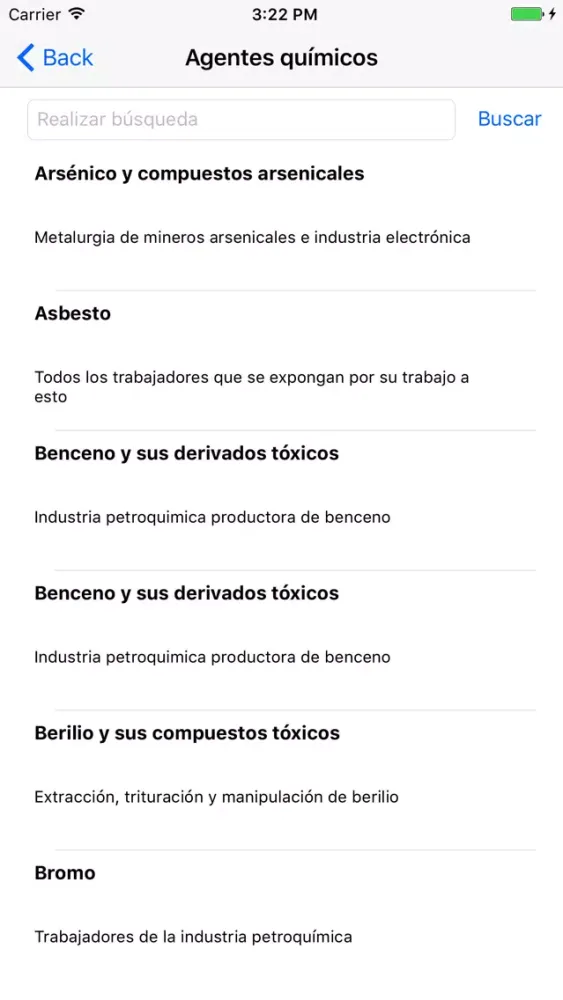 Carrier 3:22 PM

Back Agentes químicos

Realizar búsqueda Buscar

Arsénico y compuestos arsenicales

Metalurgia de mineros arsenicales e industria electrónica

Asbesto

Todos los trabajadores que se expongan por su trabajo a esto

Benceno y sus derivados tóxicos

Industria petroquimica productora de benceno

Benceno y sus derivados tóxicos

Industria petroquimica productora de benceno

Berilio y sus compuestos tóxicos

Extracción, trituración y manipulación de berilio

Bromo

Trabajadores de la industria petroquímica